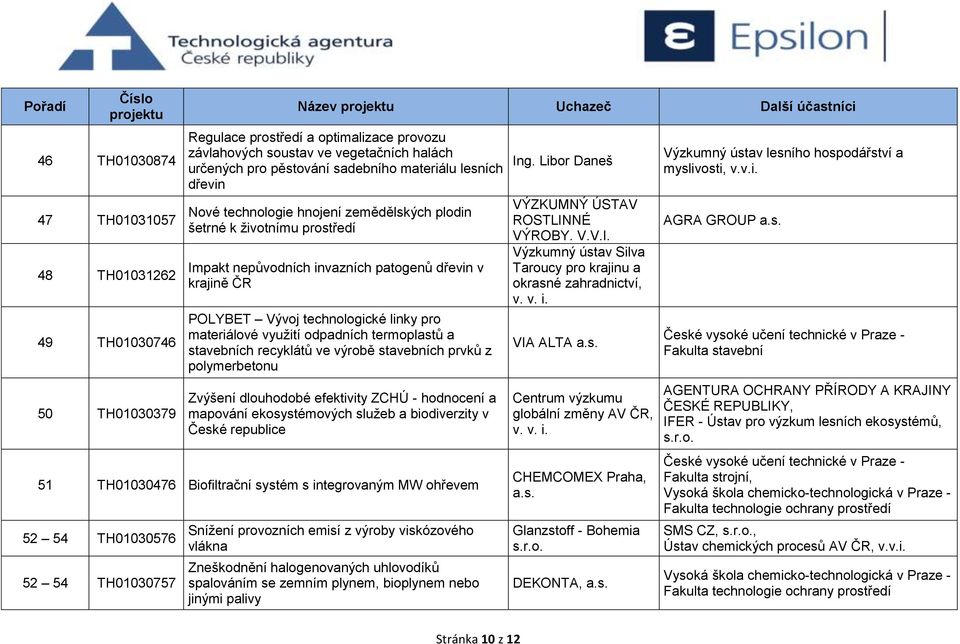 Technologická agentura České republiky

Epsilon

| Pořadí | Číslo projektu | Název projektu | Uchazeč | Další účastníci |
|---|---|---|---|---|
| 46 | TH01030874 | Regulace prostředí a optimalizace provozu závlahových soustav ve vegetačních halách určených pro pěstování sadebního materiálu lesních dřevin | Ing. Libor Daneš | Výzkumný ústav lesního hospodářství a myslivosti, v.v.i. |
| 47 | TH01031057 | Nové technologie hnojení zemědělských plodin šetrné k životnímu prostředí | VÝZKUMNÝ ÚSTAV ROSTLINNÉ VÝROBY. V.V.I. | AGRA GROUP a.s. |
| 48 | TH01031262 | Impakt nepůvodních invazních patogenů dřevin v krajině ČR | Výzkumný ústav Silva Taroucy pro krajinu a okrasné zahradnictví, v. v. i. | |
| 49 | TH01030746 | POLYBET – Vývoj technologické linky pro materiálové využití odpadních termoplastů a stavebních recyklátů ve výrobě stavebních prvků z polymerbetonu | VIA ALTA a.s. | České vysoké učení technické v Praze - Fakulta stavební |
| 50 | TH01030379 | Zvýšení dlouhodobé efektivity ZCHÚ - hodnocení a mapování ekosystémových služeb a biodiverzity v České republice | Centrum výzkumu globální změny AV ČR, v. v. i. | AGENTURA OCHRANY PŘÍRODY A KRAJINY ČESKÉ REPUBLIKY, IFER - Ústav pro výzkum lesních ekosystémů, s.r.o. |
| 51 | TH01030476 | Biofiltrační systém s integrovaným MW ohřevem | CHEMCOMEX Praha, a.s. | České vysoké učení technické v Praze - Fakulta strojní, Vysoká škola chemicko-technologická v Praze - Fakulta technologie ochrany prostředí |
| 52 – 54 | TH01030576 | Snížení provozních emisí z výroby viskózového vlákna | Glanzstoff - Bohemia s.r.o. | SMS CZ, s.r.o., Ústav chemických procesů AV ČR, v.v.i. |
| 52 – 54 | TH01030757 | Zneškodnění halogenovaných uhlovodíků spalováním se zemním plynem, bioplynem nebo jinými palivy | DEKONTA, a.s. | Vysoká škola chemicko-technologická v Praze - Fakulta technologie ochrany prostředí |

Stránka 10 z 12